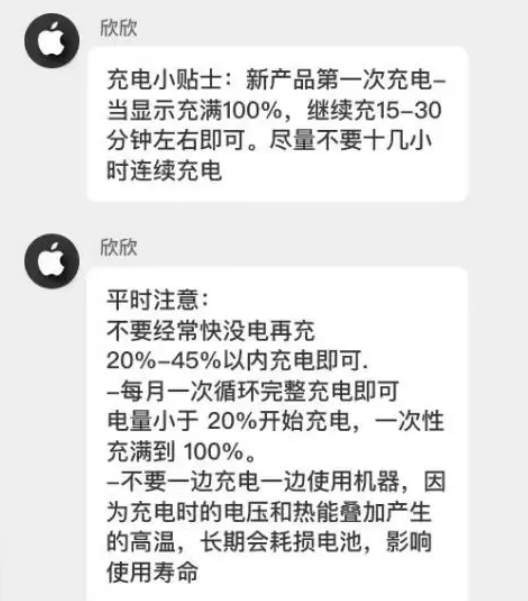 欣欣

充电小贴士：新产品第一次充电–当显示充满100%，继续充15–30分钟左右即可。尽量不要十几小时连续充电

欣欣

平时注意：
不要经常快没电再充
20%–45%以内充电即可.
–每月一次循环完整充电即可
电量小于 20%开始充电，一次性充满到 100%。
–不要一边充电一边使用机器，因为充电时的电压和热能叠加产生的高温，长期会耗损电池，影响使用寿命